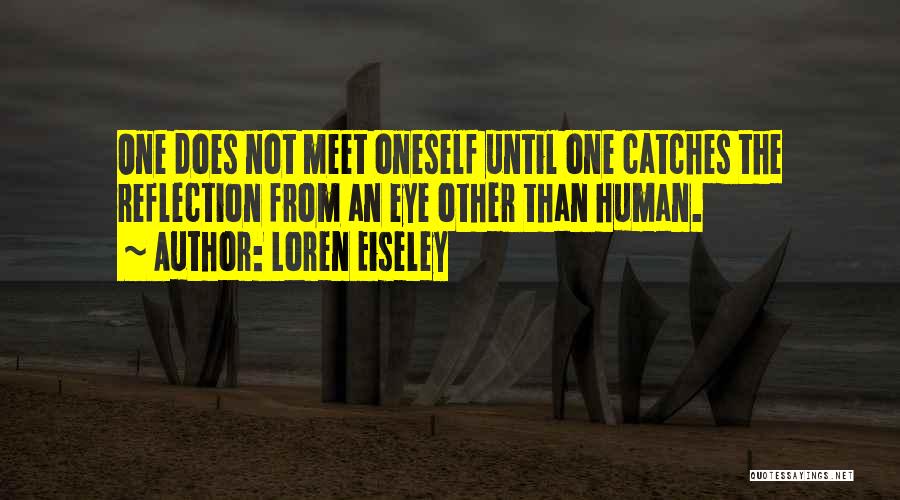 ONE DOES NOT MEET ONESELF UNTIL ONE CATCHES THE REFLECTION FROM AN EYE OTHER THAN HUMAN.

~ AUTHOR: LOREN EISELEY

QUOTESSAYINGS.NET